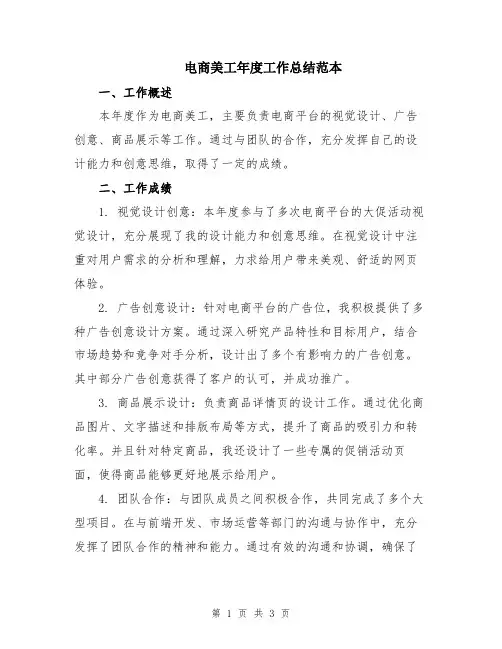 电商美工年度工作总结范本

一、工作概述

本年度作为电商美工，主要负责电商平台的视觉设计、广告创意、商品展示等工作。通过与团队的合作，充分发挥自己的设计能力和创意思维，取得了一定的成绩。

二、工作成绩

1. 视觉设计创意：本年度参与了多次电商平台的大促活动视觉设计，充分展现了我的设计能力和创意思维。在视觉设计中注重对用户需求的分析和理解，力求给用户带来美观、舒适的网页体验。

2. 广告创意设计：针对电商平台的广告位，我积极提供了多种广告创意设计方案。通过深入研究产品特性和目标用户，结合市场趋势和竞争对手分析，设计出了多个有影响力的广告创意。其中部分广告创意获得了客户的认可，并成功推广。

3. 商品展示设计：负责商品详情页的设计工作。通过优化商品图片、文字描述和排版布局等方式，提升了商品的吸引力和转化率。并且针对特定商品，我还设计了一些专属的促销活动页面，使得商品能够更好地展示给用户。

4. 团队合作：与团队成员之间积极合作，共同完成了多个大型项目。在与前端开发、市场运营等部门的沟通与协作中，充分发挥了团队合作的精神和能力。通过有效的沟通和协调，确保了

第 1 页 共 3 页